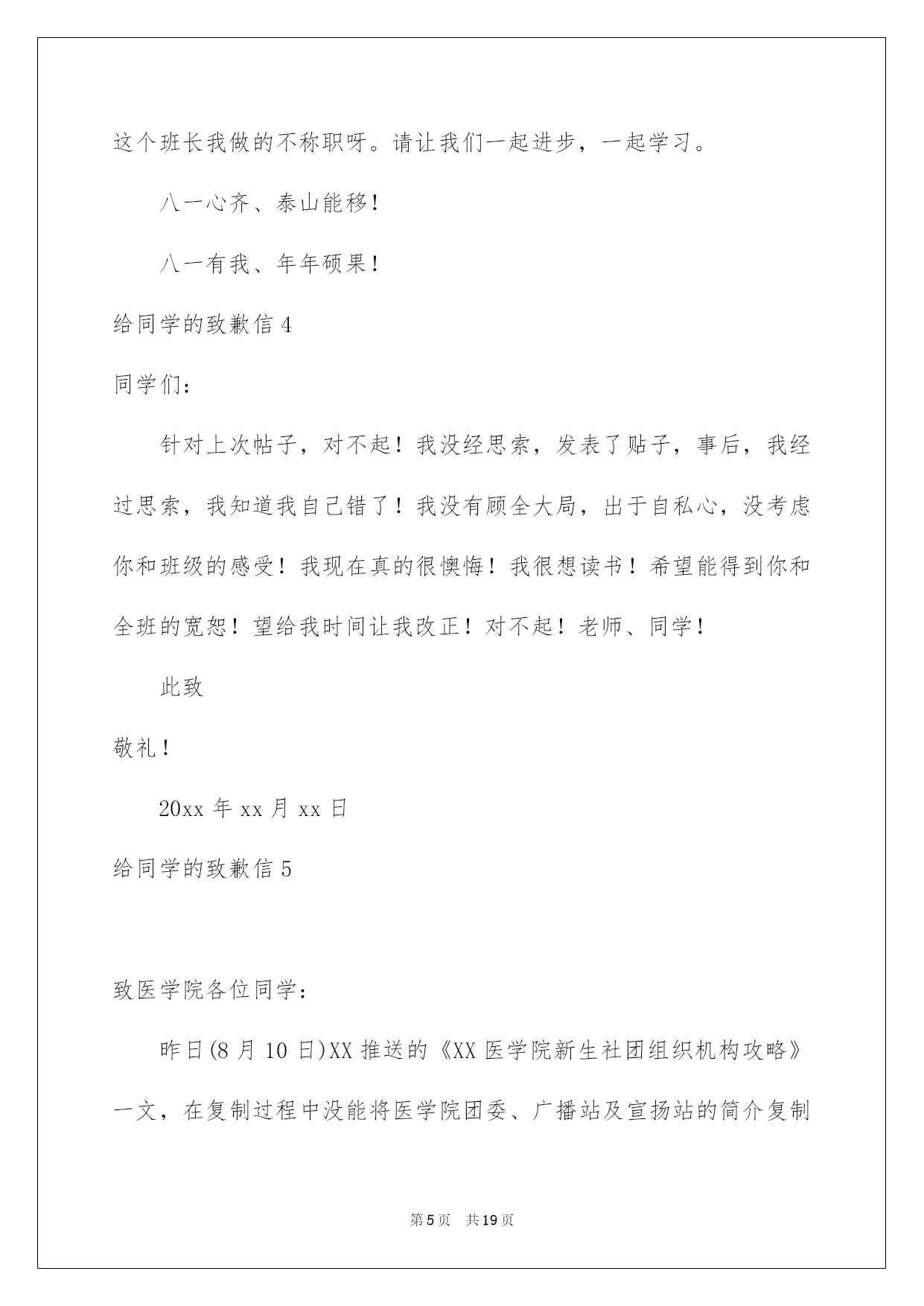 这个班长我做的不称职呀。请让我们一起进步，一起学习。

八一心齐、泰山能移！

八一有我、年年硕果！

给同学的致歉信 4

同学们：

针对上次帖子，对不起！我没经思索，发表了贴子，事后，我经过思索，我知道我自己错了！我没有顾全大局，出于自私心，没考虑你和班级的感受！我现在真的很懊悔！我很想读书！希望能得到你和全班的宽恕！望给我时间让我改正！对不起！老师、同学！

此致

敬礼！

20xx 年 xx 月 xx 日

给同学的致歉信 5

致医学院各位同学：

昨日(8 月 10 日)XX 推送的《XX 医学院新生社团组织机构攻略》一文，在复制过程中没能将医学院团委、广播站及宣扬站的简介复制

第 5 页　共 19 页